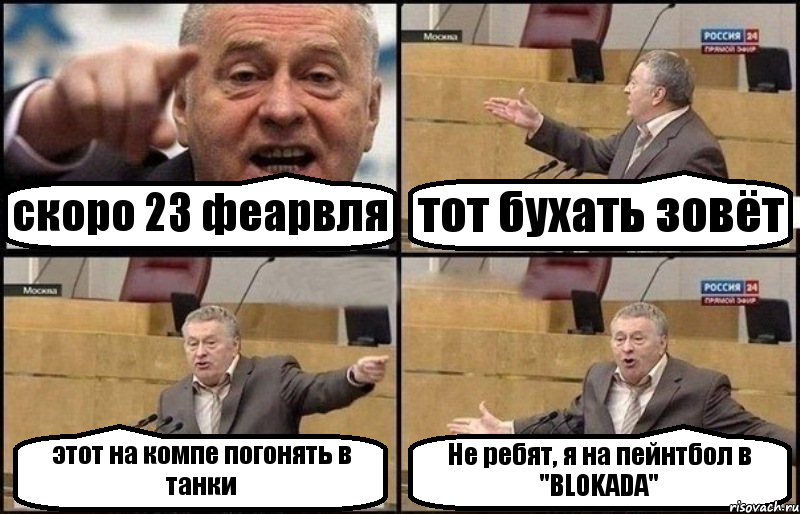 скоро 23 феарвля

Москва

РОССИЯ 24
ПРЯМОЙ ЭФИР

тот бухать зовёт

Москва

этот на компе погонять в танки

РОССИЯ 24
ПРЯМОЙ ЭФИР

Не ребят, я на пейнтбол в "BLOKADA"

risovach.ru